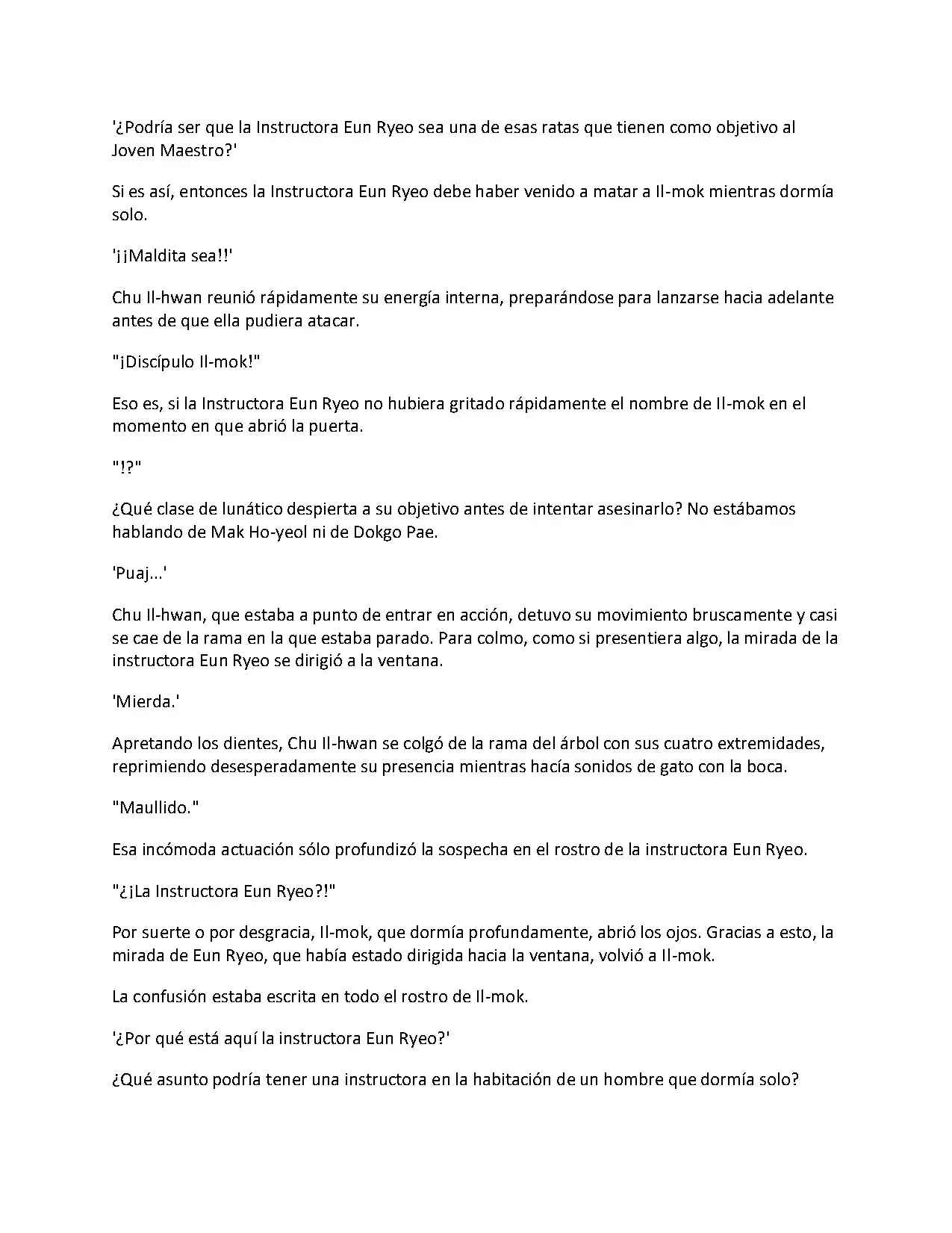 '¿Podría ser que la Instructora Eun Ryeo sea una de esas ratas que tienen como objetivo al Joven Maestro?'

Si es así, entonces la Instructora Eun Ryeo debe haber venido a matar a Il-mok mientras dormía solo.

'¡¡Maldita sea!!'

Chu Il-hwan reunió rápidamente su energía interna, preparándose para lanzarse hacia adelante antes de que ella pudiera atacar.

"¡Discípulo Il-mok!"

Eso es, si la Instructora Eun Ryeo no hubiera gritado rápidamente el nombre de Il-mok en el momento en que abrió la puerta.

"!?"

¿Qué clase de lunático despierta a su objetivo antes de intentar asesinarlo? No estábamos hablando de Mak Ho-yeol ni de Dokgo Pae.

'Puaj...'

Chu Il-hwan, que estaba a punto de entrar en acción, detuvo su movimiento bruscamente y casi se cae de la rama en la que estaba parado. Para colmo, como si presentiera algo, la mirada de la instructora Eun Ryeo se dirigió a la ventana.

'Mierda.'

Apretando los dientes, Chu Il-hwan se colgó de la rama del árbol con sus cuatro extremidades, reprimiendo desesperadamente su presencia mientras hacía sonidos de gato con la boca.

"Maullido."

Esa incómoda actuación sólo profundizó la sospecha en el rostro de la instructora Eun Ryeo.

"¿¡La Instructora Eun Ryeo?!"

Por suerte o por desgracia, Il-mok, que dormía profundamente, abrió los ojos. Gracias a esto, la mirada de Eun Ryeo, que había estado dirigida hacia la ventana, volvió a Il-mok.

La confusión estaba escrita en todo el rostro de Il-mok.

'¿Por qué está aquí la instructora Eun Ryeo?'

¿Qué asunto podría tener una instructora en la habitación de un hombre que dormía solo?